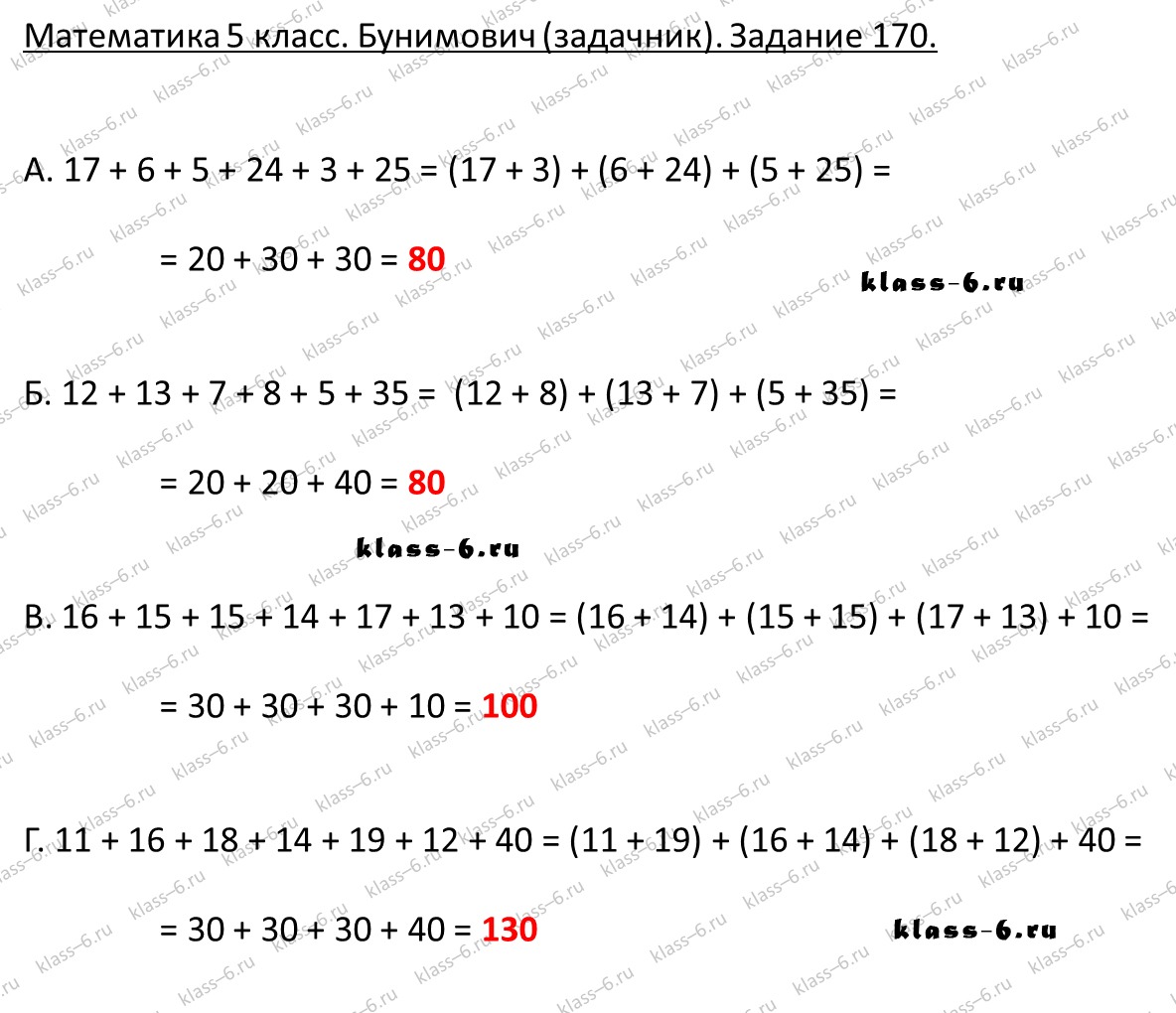 Математика 5 класс. Бунимович (задачник). Задание 170.

А. $17 + 6 + 5 + 24 + 3 + 25 = (17 + 3) + (6 + 24) + (5 + 25) =$

$= 20 + 30 + 30 = 80$

klass-6.ru

Б. $12 + 13 + 7 + 8 + 5 + 35 = (12 + 8) + (13 + 7) + (5 + 35) =$

$= 20 + 20 + 40 = 80$

klass-6.ru

В. $16 + 15 + 15 + 14 + 17 + 13 + 10 = (16 + 14) + (15 + 15) + (17 + 13) + 10 =$

$= 30 + 30 + 30 + 10 = 100$

Г. $11 + 16 + 18 + 14 + 19 + 12 + 40 = (11 + 19) + (16 + 14) + (18 + 12) + 40 =$

$= 30 + 30 + 30 + 40 = 130$

klass-6.ru